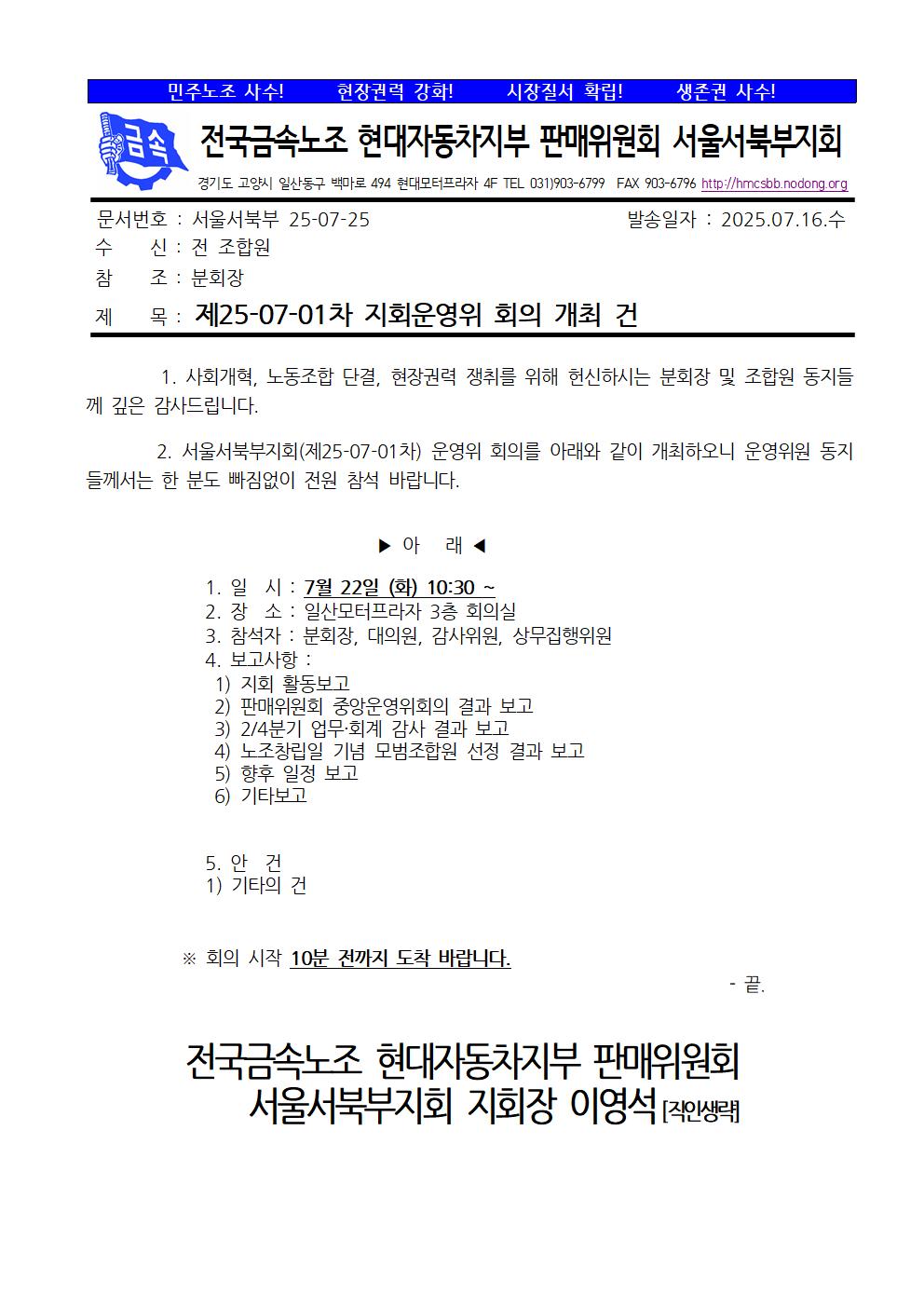 민주노조 사수!　　현장권력 강화!　　시장질서 확립!　　생존권 사수!

금속

전국금속노조 현대자동차지부 판매위원회 서울서북부지회

경기도 고양시 일산동구 백마로 494 현대모터프라자 4F TEL 031)903-6799 FAX 903-6796 http://hmcsbb.nodong.org

문서번호 : 서울서북부 25-07-25　　발송일자 : 2025.07.16.수
수　　신 : 전 조합원
참　　조 : 분회장
제　　목 : 제25-07-01차 지회운영위 회의 개최 건

1. 사회개혁, 노동조합 단결, 현장권력 쟁취를 위해 헌신하시는 분회장 및 조합원 동지들께 깊은 감사드립니다.

2. 서울서북부지회(제25-07-01차) 운영위 회의를 아래와 같이 개최하오니 운영위원 동지들께서는 한 분도 빠짐없이 전원 참석 바랍니다.

▶ 아　래 ◀

1. 일　시 : 7월 22일 (화) 10:30 ~
2. 장　소 : 일산모터프라자 3층 회의실
3. 참석자 : 분회장, 대의원, 감사위원, 상무집행위원
4. 보고사항 :
1) 지회 활동보고
2) 판매위원회 중앙운영위회의 결과 보고
3) 2/4분기 업무·회계 감사 결과 보고
4) 노조창립일 기념 모범조합원 선정 결과 보고
5) 향후 일정 보고
6) 기타보고

5. 안　건
1) 기타의 건

※ 회의 시작 10분 전까지 도착 바랍니다.

- 끝.

전국금속노조 현대자동차지부 판매위원회
서울서북부지회 지회장 이영석 [직인생략]